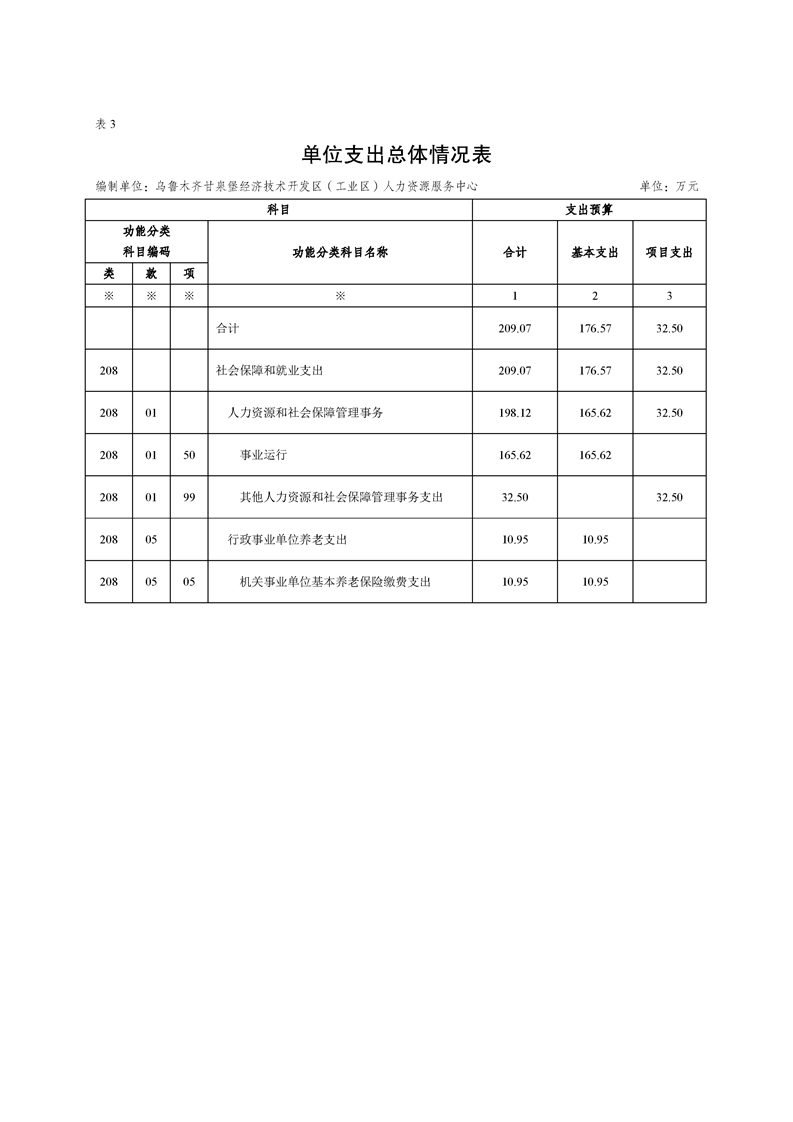 表 3

单位支出总体情况表

编制单位：乌鲁木齐甘泉堡经济技术开发区（工业区）人力资源服务中心　　单位：万元

| 科目 | | | | 支出预算 | | |
|---|---|---|---|---|---|---|
| 功能分类科目编码 | | | 功能分类科目名称 | 合计 | 基本支出 | 项目支出 |
| 类 | 款 | 项 | | | | |
| ※ | ※ | ※ | ※ | 1 | 2 | 3 |
| | | | 合计 | 209.07 | 176.57 | 32.50 |
| 208 | | | 社会保障和就业支出 | 209.07 | 176.57 | 32.50 |
| 208 | 01 | | 人力资源和社会保障管理事务 | 198.12 | 165.62 | 32.50 |
| 208 | 01 | 50 | 事业运行 | 165.62 | 165.62 | |
| 208 | 01 | 99 | 其他人力资源和社会保障管理事务支出 | 32.50 | | 32.50 |
| 208 | 05 | | 行政事业单位养老支出 | 10.95 | 10.95 | |
| 208 | 05 | 05 | 机关事业单位基本养老保险缴费支出 | 10.95 | 10.95 | |